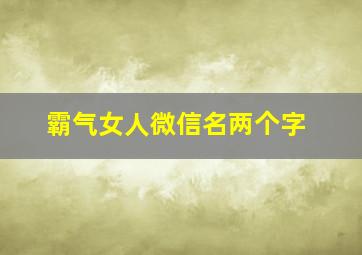 霸气女人微信名两个字